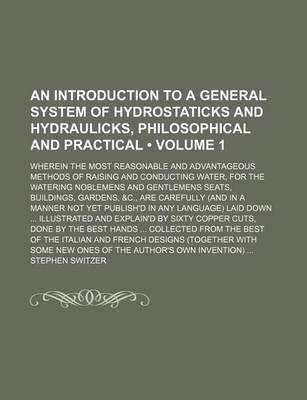 AN INTRODUCTION TO A GENERAL SYSTEM OF HYDROSTATICKS AND HYDRAULICKS, PHILOSOPHICAL AND PRACTICAL • VOLUME 1

WHEREIN THE MOST REASONABLE AND ADVANTAGEOUS METHODS OF RAISING AND CONDUCTING WATER, FOR THE WATERING NOBLEMENS AND GENTLEMENS SEATS, BUILDINGS, GARDENS, &C., ARE CAREFULLY (AND IN A MANNER NOT YET PUBLISH'D IN ANY LANGUAGE) LAID DOWN ... ILLUSTRATED AND EXPLAIN'D BY SIXTY COPPER CUTS, DONE BY THE BEST HANDS ... COLLECTED FROM THE BEST OF THE ITALIAN AND FRENCH DESIGNS (TOGETHER WITH SOME NEW ONES OF THE AUTHOR'S OWN INVENTION) ...

STEPHEN SWITZER